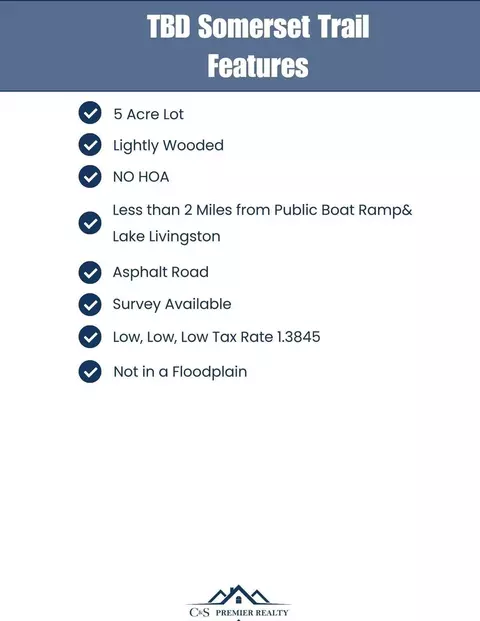 TBD Somerset Trail Features

5 Acre Lot

Lightly Wooded

NO HOA

Less than 2 Miles from Public Boat Ramp& Lake Livingston

Asphalt Road

Survey Available

Low, Low, Low Tax Rate 1.3845

Not in a Floodplain

C&S PREMIER REALTY